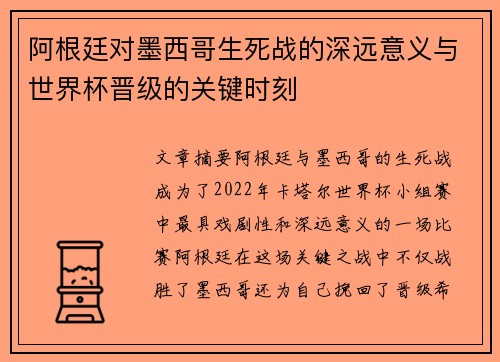 阿根廷对墨西哥生死战的深远意义与世界杯晋级的关键时刻

文章摘要阿根廷与墨西哥的生死战成为了2022年卡塔尔世界杯小组赛中最具戏剧性和深远意义的一场比赛阿根廷在这场关键之战中不仅战胜了墨西哥还为自己挽回了晋级希